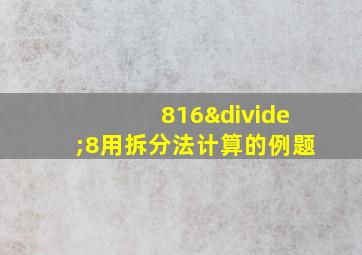 816&divide;8用拆分法计算的例题